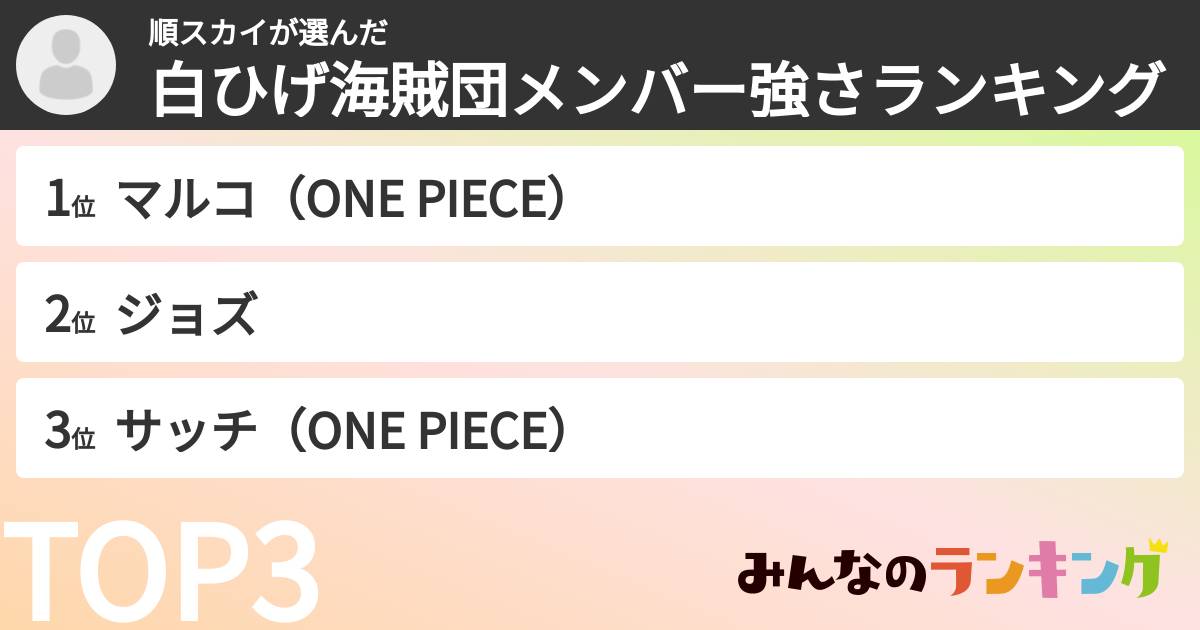 順スカイが選んだ
白ひげ海賊団メンバー強さランキング

1位 マルコ（ONE PIECE）

2位 ジョズ

3位 サッチ（ONE PIECE）

TOP3

みんなのランキング